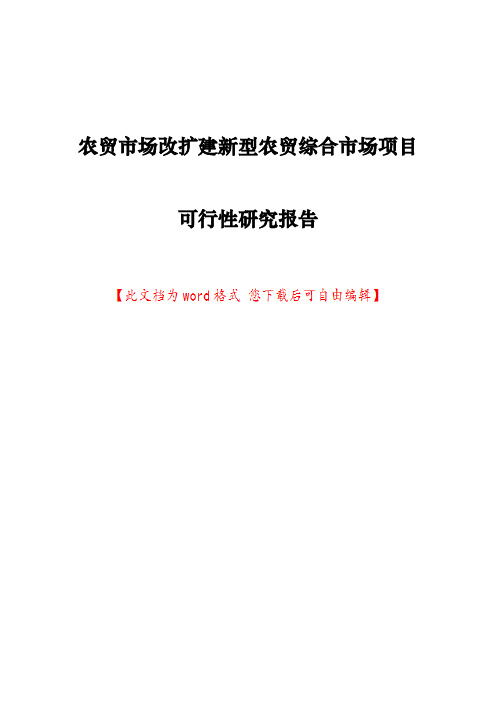 农贸市场改扩建新型农贸综合市场项目

可行性研究报告

【此文档为word格式 您下载后可自由编辑】